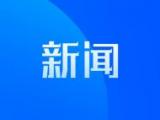 新闻